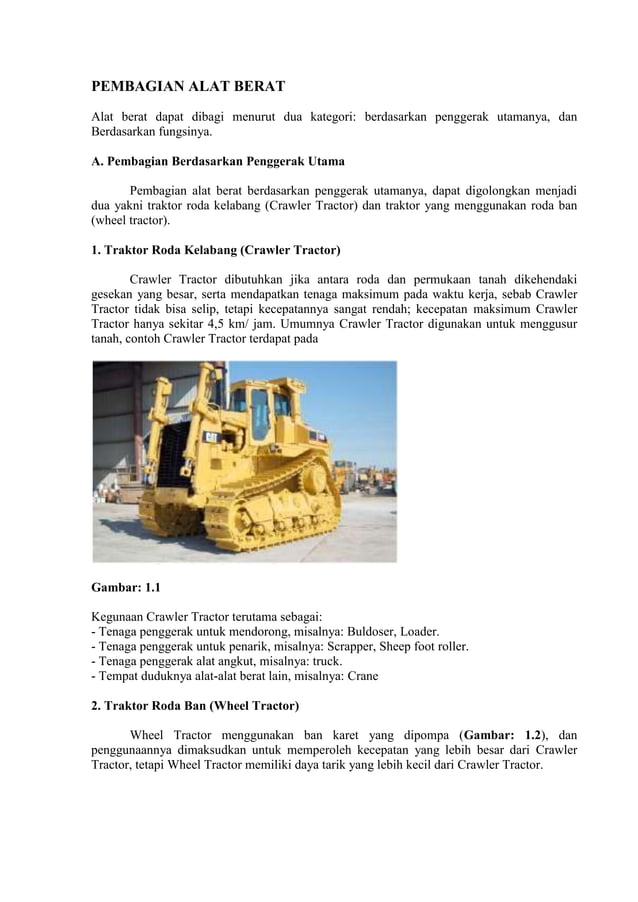 PEMBAGIAN ALAT BERAT

Alat berat dapat dibagi menurut dua kategori: berdasarkan penggerak utamanya, dan Berdasarkan fungsinya.

A. Pembagian Berdasarkan Penggerak Utama

Pembagian alat berat berdasarkan penggerak utamanya, dapat digolongkan menjadi dua yakni traktor roda kelabang (Crawler Tractor) dan traktor yang menggunakan roda ban (wheel tractor).

1. Traktor Roda Kelabang (Crawler Tractor)

Crawler Tractor dibutuhkan jika antara roda dan permukaan tanah dikehendaki gesekan yang besar, serta mendapatkan tenaga maksimum pada waktu kerja, sebab Crawler Tractor tidak bisa selip, tetapi kecepatannya sangat rendah; kecepatan maksimum Crawler Tractor hanya sekitar 4,5 km/ jam. Umumnya Crawler Tractor digunakan untuk menggusur tanah, contoh Crawler Tractor terdapat pada

CAT

Gambar: 1.1

Kegunaan Crawler Tractor terutama sebagai:
- Tenaga penggerak untuk mendorong, misalnya: Buldoser, Loader.
- Tenaga penggerak untuk penarik, misalnya: Scrapper, Sheep foot roller.
- Tenaga penggerak alat angkut, misalnya: truck.
- Tempat duduknya alat-alat berat lain, misalnya: Crane

2. Traktor Roda Ban (Wheel Tractor)

Wheel Tractor menggunakan ban karet yang dipompa (Gambar: 1.2), dan penggunaannya dimaksudkan untuk memperoleh kecepatan yang lebih besar dari Crawler Tractor, tetapi Wheel Tractor memiliki daya tarik yang lebih kecil dari Crawler Tractor.